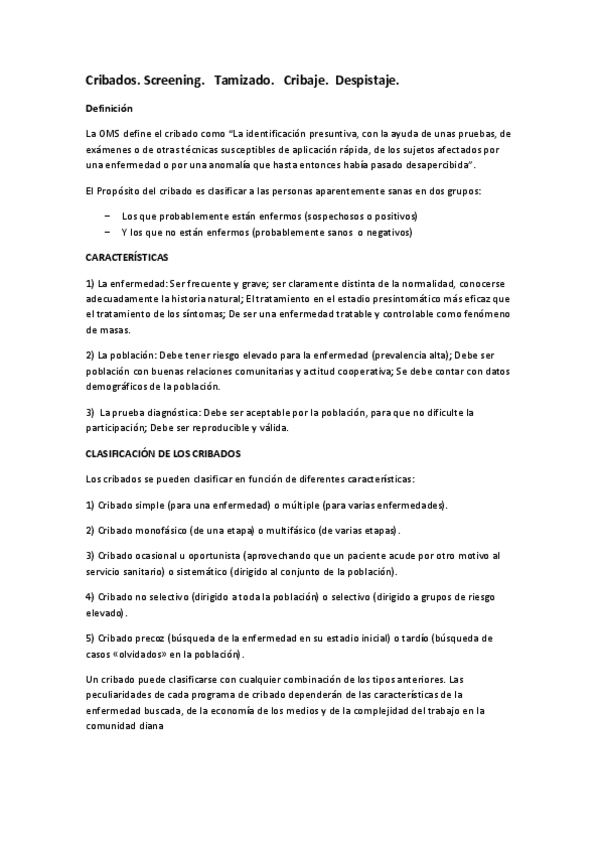 Cribados. Screening. Tamizado. Cribaje. Despistaje.

Definición

La OMS define el cribado como "La identificación presuntiva, con la ayuda de unas pruebas, de exámenes o de otras técnicas susceptibles de aplicación rápida, de los sujetos afectados por una enfermedad o por una anomalía que hasta entonces había pasado desapercibida".

El Propósito del cribado es clasificar a las personas aparentemente sanas en dos grupos:

– Los que probablemente están enfermos (sospechosos o positivos)
– Y los que no están enfermos (probablemente sanos o negativos)

CARACTERÍSTICAS

1) La enfermedad: Ser frecuente y grave; ser claramente distinta de la normalidad, conocerse adecuadamente la historia natural; El tratamiento en el estadio presintomático más eficaz que el tratamiento de los síntomas; De ser una enfermedad tratable y controlable como fenómeno de masas.

2) La población: Debe tener riesgo elevado para la enfermedad (prevalencia alta); Debe ser población con buenas relaciones comunitarias y actitud cooperativa; Se debe contar con datos demográficos de la población.

3) La prueba diagnóstica: Debe ser aceptable por la población, para que no dificulte la participación; Debe ser reproducible y válida.

CLASIFICACIÓN DE LOS CRIBADOS

Los cribados se pueden clasificar en función de diferentes características:

1) Cribado simple (para una enfermedad) o múltiple (para varias enfermedades).

2) Cribado monofásico (de una etapa) o multifásico (de varias etapas).

3) Cribado ocasional u oportunista (aprovechando que un paciente acude por otro motivo al servicio sanitario) o sistemático (dirigido al conjunto de la población).

4) Cribado no selectivo (dirigido a toda la población) o selectivo (dirigido a grupos de riesgo elevado).

5) Cribado precoz (búsqueda de la enfermedad en su estadio inicial) o tardío (búsqueda de casos «olvidados» en la población).

Un cribado puede clasificarse con cualquier combinación de los tipos anteriores. Las peculiaridades de cada programa de cribado dependerán de las características de la enfermedad buscada, de la economía de los medios y de la complejidad del trabajo en la comunidad diana